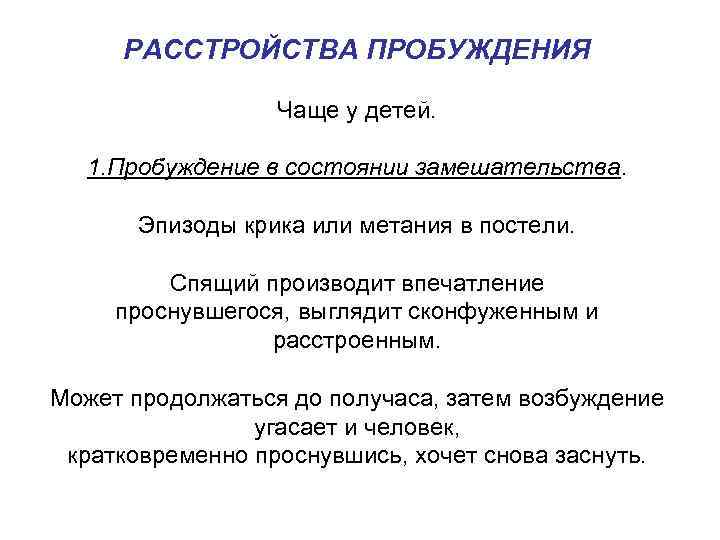 РАССТРОЙСТВА ПРОБУЖДЕНИЯ

Чаще у детей.

1.Пробуждение в состоянии замешательства.

Эпизоды крика или метания в постели.

Спящий производит впечатление проснувшегося, выглядит сконфуженным и расстроенным.

Может продолжаться до получаса, затем возбуждение угасает и человек, кратковременно проснувшись, хочет снова заснуть.